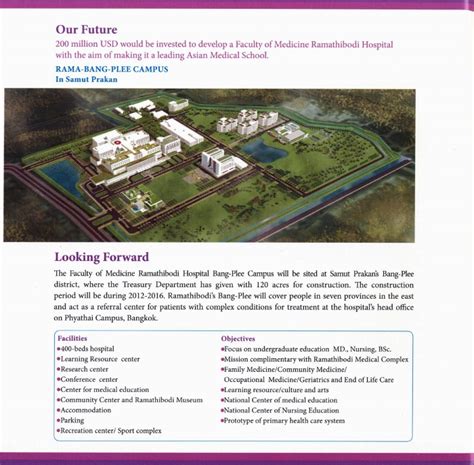 Our Future
200 million USD would be invested to develop a Faculty of Medicine Ramathibodi Hospital with the aim of making it a leading Asian Medical School.

RAMA-BANG-PLEE CAMPUS
In Samut Prakan

Looking Forward
The Faculty of Medicine Ramathibodi Hospital Bang-Plee Campus will be sited at Samut Prakan's Bang-Plee district, where the Treasury Department has given with 120 acres for construction. The construction period will be during 2012-2016. Ramathibodi's Bang-Plee will cover people in seven provinces in the east and act as a referral center for patients with complex conditions for treatment at the hospital's head office on Phyathai Campus, Bangkok.

Facilities
•400-beds hospital
•Learning Resource center
•Research center
•Conference center
•Center for medical education
•Community Center and Ramathibodi Museum
•Accommodation
•Parking
•Recreation center/ Sport complex

Objectives
•Focus on undergraduate education MD., Nursing, BSc.
•Mission complimentary with Ramathibodi Medical Complex
•Family Medicine/Community Medicine/ Occupational Medicine/Geriatrics and End of Life Care
•Learning resource/culture and arts
•National Center of medical education
•National Center of Nursing Education
•Prototype of primary health care system